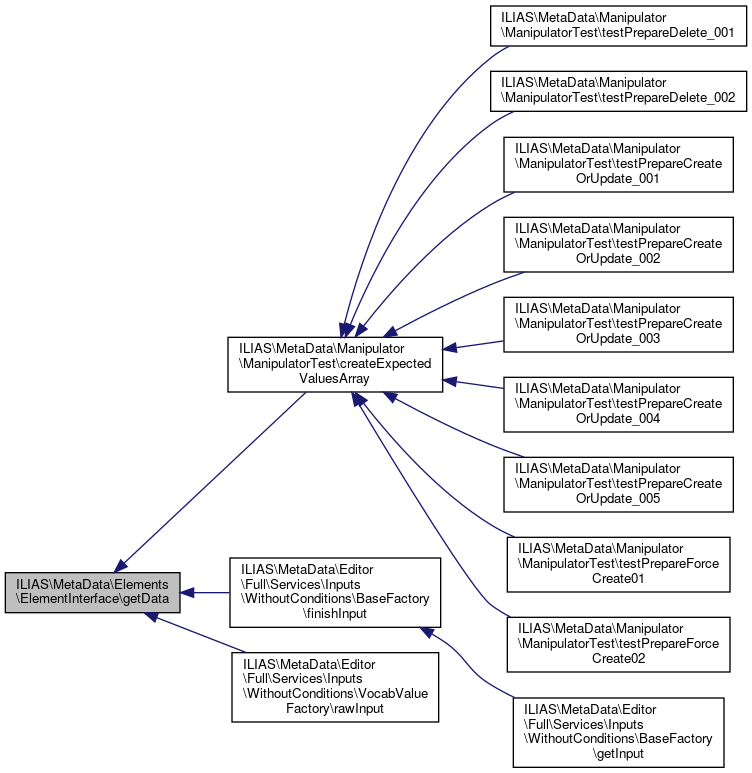 ILIAS\MetaData\Elements\ElementInterface\getData

ILIAS\MetaData\Manipulator\ManipulatorTest\createExpectedValuesArray

ILIAS\MetaData\Editor\Full\Services\Inputs\WithoutConditions\BaseFactory\finishInput

ILIAS\MetaData\Editor\Full\Services\Inputs\WithoutConditions\VocabValueFactory\rawInput

ILIAS\MetaData\Manipulator\ManipulatorTest\testPrepareDelete_001

ILIAS\MetaData\Manipulator\ManipulatorTest\testPrepareDelete_002

ILIAS\MetaData\Manipulator\ManipulatorTest\testPrepareCreateOrUpdate_001

ILIAS\MetaData\Manipulator\ManipulatorTest\testPrepareCreateOrUpdate_002

ILIAS\MetaData\Manipulator\ManipulatorTest\testPrepareCreateOrUpdate_003

ILIAS\MetaData\Manipulator\ManipulatorTest\testPrepareCreateOrUpdate_004

ILIAS\MetaData\Manipulator\ManipulatorTest\testPrepareCreateOrUpdate_005

ILIAS\MetaData\Manipulator\ManipulatorTest\testPrepareForceCreate01

ILIAS\MetaData\Manipulator\ManipulatorTest\testPrepareForceCreate02

ILIAS\MetaData\Editor\Full\Services\Inputs\WithoutConditions\BaseFactory\getInput